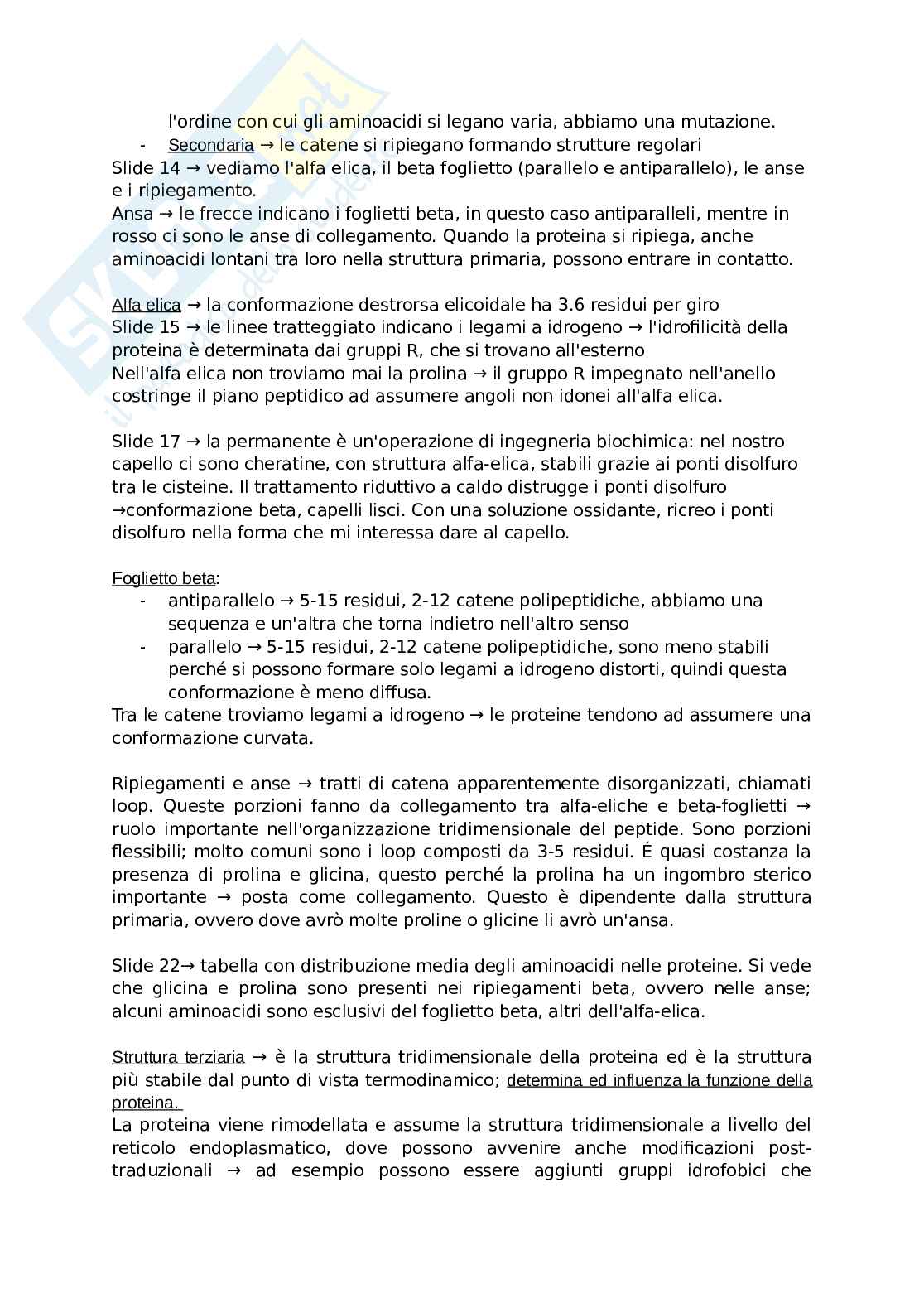 l'ordine con cui gli aminoacidi si legano varia, abbiamo una mutazione.
- Secondaria → le catene si ripiegano formando strutture regolari
Slide 14 → vediamo l'alfa elica, il beta foglietto (parallelo e antiparallelo), le anse e i ripiegamento.
Ansa → le frecce indicano i foglietti beta, in questo caso antiparalleli, mentre in rosso ci sono le anse di collegamento. Quando la proteina si ripiega, anche aminoacidi lontani tra loro nella struttura primaria, possono entrare in contatto.

Alfa elica → la conformazione destrorsa elicoidale ha 3.6 residui per giro
Slide 15 → le linee tratteggiato indicano i legami a idrogeno → l'idrofilicità della proteina è determinata dai gruppi R, che si trovano all'esterno
Nell'alfa elica non troviamo mai la prolina → il gruppo R impegnato nell'anello costringe il piano peptidico ad assumere angoli non idonei all'alfa elica.

Slide 17 → la permanente è un'operazione di ingegneria biochimica: nel nostro capello ci sono cheratine, con struttura alfa-elica, stabili grazie ai ponti disolfuro tra le cisteine. Il trattamento riduttivo a caldo distrugge i ponti disolfuro →conformazione beta, capelli lisci. Con una soluzione ossidante, ricreo i ponti disolfuro nella forma che mi interessa dare al capello.

Foglietto beta:
- antiparallelo → 5-15 residui, 2-12 catene polipeptidiche, abbiamo una sequenza e un'altra che torna indietro nell'altro senso
- parallelo → 5-15 residui, 2-12 catene polipeptidiche, sono meno stabili perché si possono formare solo legami a idrogeno distorti, quindi questa conformazione è meno diffusa.
Tra le catene troviamo legami a idrogeno → le proteine tendono ad assumere una conformazione curvata.

Ripiegamenti e anse → tratti di catena apparentemente disorganizzati, chiamati loop. Queste porzioni fanno da collegamento tra alfa-eliche e beta-foglietti → ruolo importante nell'organizzazione tridimensionale del peptide. Sono porzioni flessibili; molto comuni sono i loop composti da 3-5 residui. É quasi costanza la presenza di prolina e glicina, questo perché la prolina ha un ingombro sterico importante → posta come collegamento. Questo è dipendente dalla struttura primaria, ovvero dove avrò molte proline o glicine li avrò un'ansa.

Slide 22→ tabella con distribuzione media degli aminoacidi nelle proteine. Si vede che glicina e prolina sono presenti nei ripiegamenti beta, ovvero nelle anse; alcuni aminoacidi sono esclusivi del foglietto beta, altri dell'alfa-elica.

Struttura terziaria → è la struttura tridimensionale della proteina ed è la struttura più stabile dal punto di vista termodinamico; determina ed influenza la funzione della proteina.
La proteina viene rimodellata e assume la struttura tridimensionale a livello del reticolo endoplasmatico, dove possono avvenire anche modificazioni post-traduzionali → ad esempio possono essere aggiunti gruppi idrofobici che